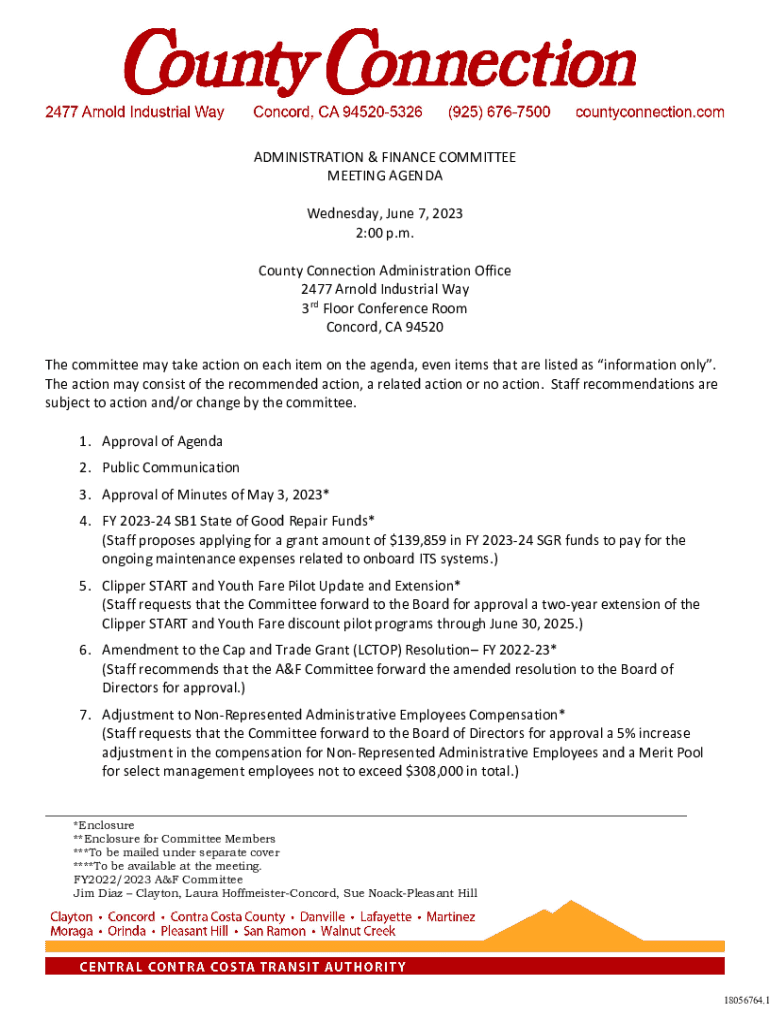 County Connection

2477 Arnold Industrial Way Concord, CA 94520-5326 (925) 676-7500 countyconnection.com

ADMINISTRATION & FINANCE COMMITTEE
MEETING AGENDA

Wednesday, June 7, 2023
2:00 p.m.

County Connection Administration Office
2477 Arnold Industrial Way
3$^{rd}$ Floor Conference Room
Concord, CA 94520

The committee may take action on each item on the agenda, even items that are listed as "information only". The action may consist of the recommended action, a related action or no action. Staff recommendations are subject to action and/or change by the committee.

1. Approval of Agenda
2. Public Communication
3. Approval of Minutes of May 3, 2023*
4. FY 2023-24 SB1 State of Good Repair Funds*
(Staff proposes applying for a grant amount of $139,859 in FY 2023-24 SGR funds to pay for the ongoing maintenance expenses related to onboard ITS systems.)
5. Clipper START and Youth Fare Pilot Update and Extension*
(Staff requests that the Committee forward to the Board for approval a two-year extension of the Clipper START and Youth Fare discount pilot programs through June 30, 2025.)
6. Amendment to the Cap and Trade Grant (LCTOP) Resolution– FY 2022-23*
(Staff recommends that the A&F Committee forward the amended resolution to the Board of Directors for approval.)
7. Adjustment to Non-Represented Administrative Employees Compensation*
(Staff requests that the Committee forward to the Board of Directors for approval a 5% increase adjustment in the compensation for Non-Represented Administrative Employees and a Merit Pool for select management employees not to exceed $308,000 in total.)

*Enclosure
**Enclosure for Committee Members
***To be mailed under separate cover
****To be available at the meeting.
FY2022/2023 A&F Committee
Jim Diaz – Clayton, Laura Hoffmeister-Concord, Sue Noack-Pleasant Hill

Clayton • Concord • Contra Costa County • Danville • Lafayette • Martinez
Moraga • Orinda • Pleasant Hill • San Ramon • Walnut Creek

CENTRAL CONTRA COSTA TRANSIT AUTHORITY

18056764.1